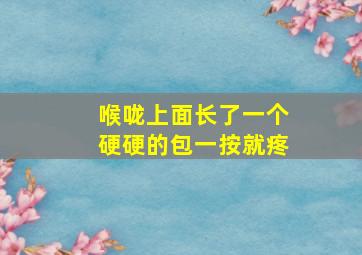 喉咙上面长了一个
硬硬的包一按就疼